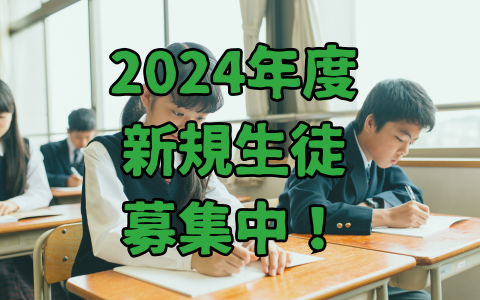 2024年度
新規生徒
募集中！